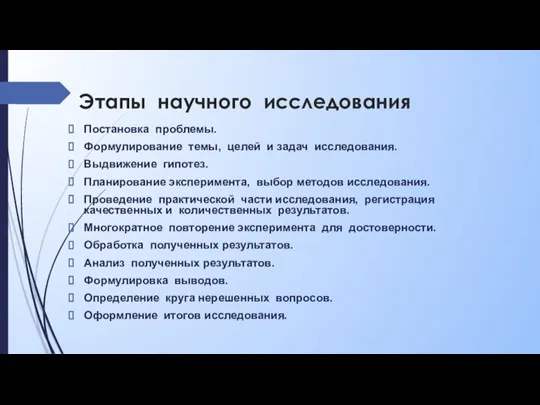 Этапы научного исследования

Постановка проблемы.
Формулирование темы, целей и задач исследования.
Выдвижение гипотез.
Планирование эксперимента, выбор методов исследования.
Проведение практической части исследования, регистрация качественных и количественных результатов.
Многократное повторение эксперимента для достоверности.
Обработка полученных результатов.
Анализ полученных результатов.
Формулировка выводов.
Определение круга нерешенных вопросов.
Оформление итогов исследования.